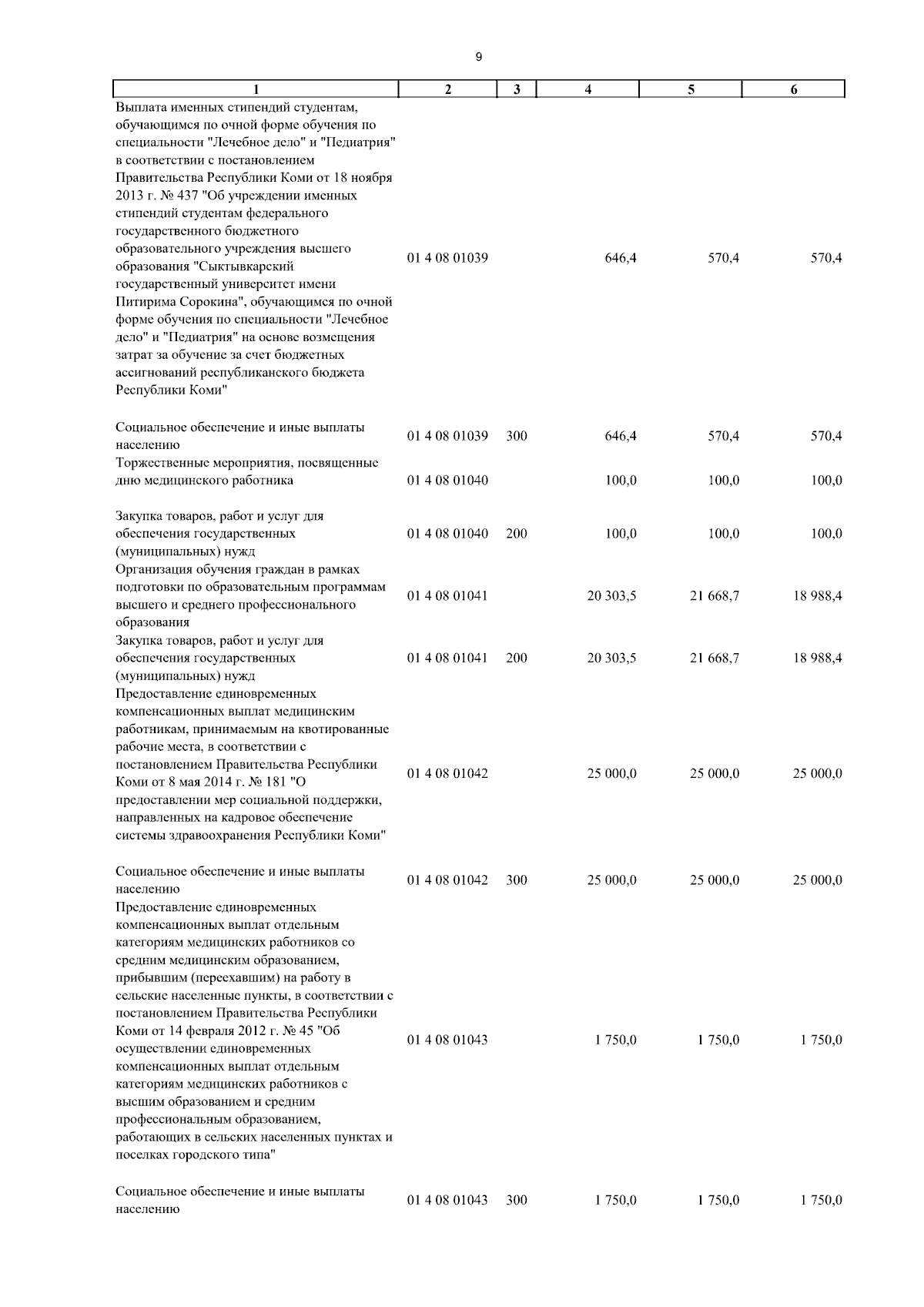 9

| 1 | 2 | 3 | 4 | 5 | 6 |
|---|---|---|---|---|---|
| Выплата именных стипендий студентам, обучающимся по очной форме обучения по специальности "Лечебное дело" и "Педиатрия" в соответствии с постановлением Правительства Республики Коми от 18 ноября 2013 г. № 437 "Об учреждении именных стипендий студентам федерального государственного бюджетного образовательного учреждения высшего образования "Сыктывкарский государственный университет имени Питирима Сорокина", обучающимся по очной форме обучения по специальности "Лечебное дело" и "Педиатрия" на основе возмещения затрат за обучение за счет бюджетных ассигнований республиканского бюджета Республики Коми" | 01 4 08 01039 | | 646,4 | 570,4 | 570,4 |
| Социальное обеспечение и иные выплаты населению | 01 4 08 01039 | 300 | 646,4 | 570,4 | 570,4 |
| Торжественные мероприятия, посвященные дню медицинского работника | 01 4 08 01040 | | 100,0 | 100,0 | 100,0 |
| Закупка товаров, работ и услуг для обеспечения государственных (муниципальных) нужд | 01 4 08 01040 | 200 | 100,0 | 100,0 | 100,0 |
| Организация обучения граждан в рамках подготовки по образовательным программам высшего и среднего профессионального образования | 01 4 08 01041 | | 20 303,5 | 21 668,7 | 18 988,4 |
| Закупка товаров, работ и услуг для обеспечения государственных (муниципальных) нужд | 01 4 08 01041 | 200 | 20 303,5 | 21 668,7 | 18 988,4 |
| Предоставление единовременных компенсационных выплат медицинским работникам, принимаемым на квотированные рабочие места, в соответствии с постановлением Правительства Республики Коми от 8 мая 2014 г. № 181 "О предоставлении мер социальной поддержки, направленных на кадровое обеспечение системы здравоохранения Республики Коми" | 01 4 08 01042 | | 25 000,0 | 25 000,0 | 25 000,0 |
| Социальное обеспечение и иные выплаты населению | 01 4 08 01042 | 300 | 25 000,0 | 25 000,0 | 25 000,0 |
| Предоставление единовременных компенсационных выплат отдельным категориям медицинских работников со средним медицинским образованием, прибывшим (переехавшим) на работу в сельские населенные пункты, в соответствии с постановлением Правительства Республики Коми от 14 февраля 2012 г. № 45 "Об осуществлении единовременных компенсационных выплат отдельным категориям медицинских работников с высшим образованием и средним профессиональным образованием, работающих в сельских населенных пунктах и поселках городского типа" | 01 4 08 01043 | | 1 750,0 | 1 750,0 | 1 750,0 |
| Социальное обеспечение и иные выплаты населению | 01 4 08 01043 | 300 | 1 750,0 | 1 750,0 | 1 750,0 |